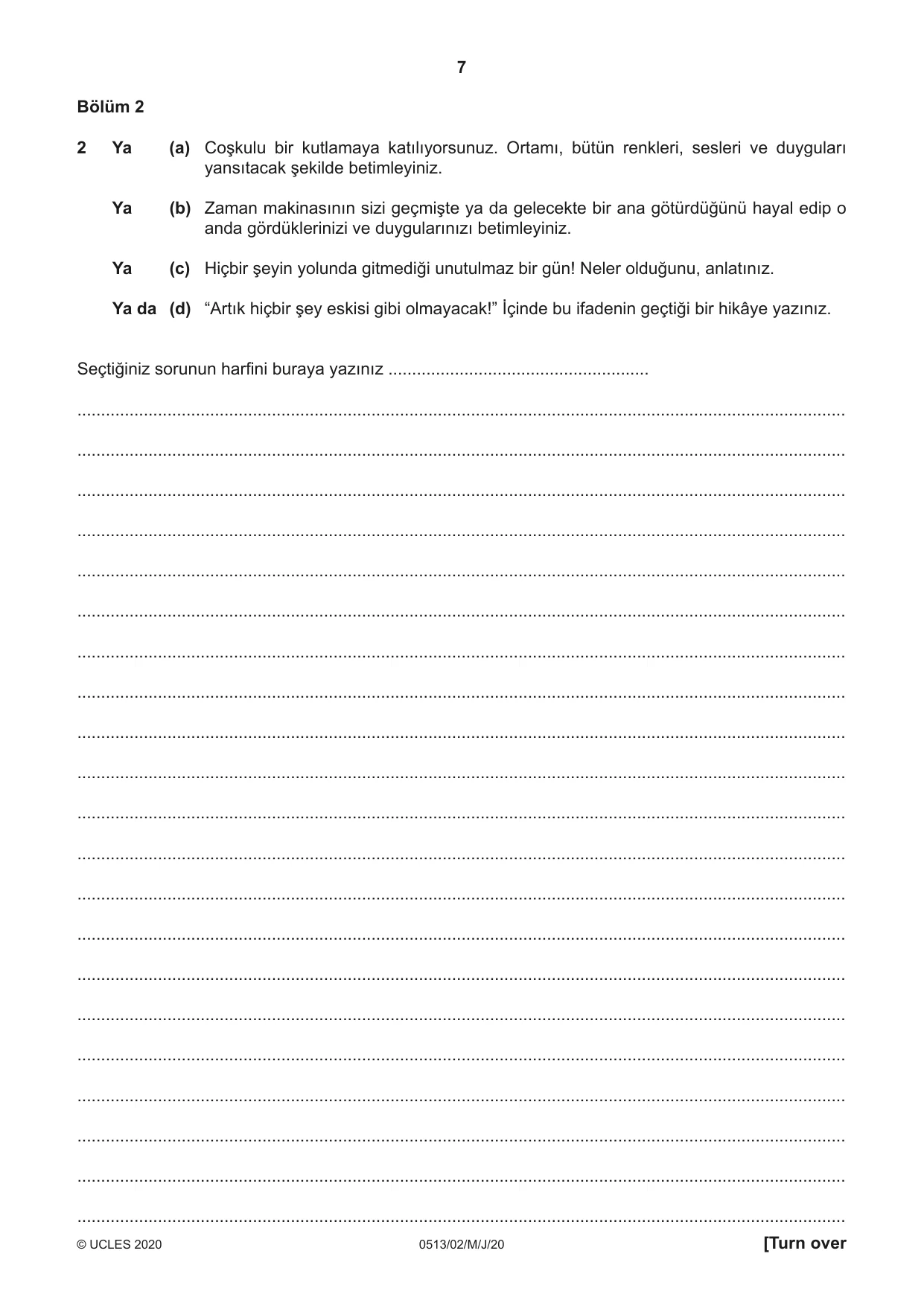 7

Bölüm 2

2 Ya (a) Coşkulu bir kutlamaya katılıyorsunuz. Ortamı, bütün renkleri, sesleri ve duyguları yansıtacak şekilde betimleyiniz.

Ya (b) Zaman makinasının sizi geçmişte ya da gelecekte bir ana götürdüğünü hayal edip o anda gördüklerinizi ve duygularınızı betimleyiniz.

Ya (c) Hiçbir şeyin yolunda gitmediği unutulmaz bir gün! Neler olduğunu, anlatınız.

Ya da (d) "Artık hiçbir şey eskisi gibi olmayacak!" İçinde bu ifadenin geçtiği bir hikâye yazınız.

Seçtiğiniz sorunun harfini buraya yazınız ____

____

____

____

____

____

____

____

____

____

____

____

____

____

____

____

____

____

____

____

____

____

© UCLES 2020 0513/02/M/J/20 [Turn over